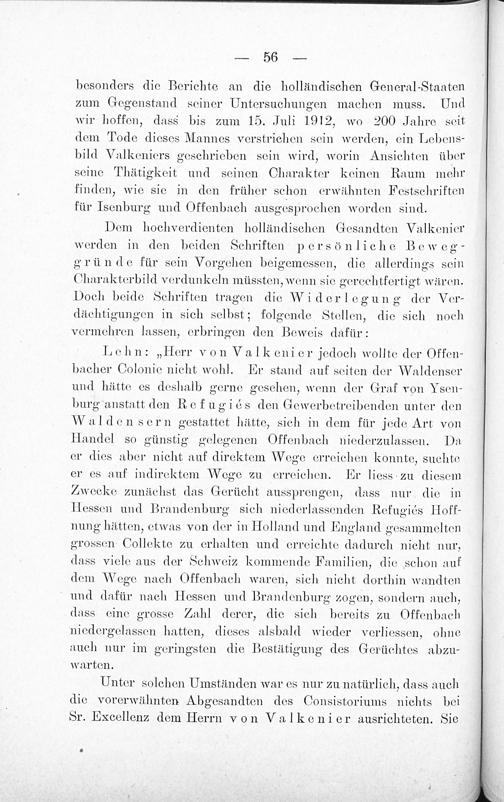 — 56 —

besonders die Berichte an die holländischen General-Staaten zum Gegenstand seiner Untersuchungen machen muss. Und wir hoffen, dass bis zum 15. Juli 1912, wo 200 Jahre seit dem Tode dieses Mannes verstrichen sein werden, ein Lebensbild Valkeniers geschrieben sein wird, worin Ansichten über seine Thätigkeit und seinen Charakter keinen Raum mehr finden, wie sie in den früher schon erwähnten Festschriften für Isenburg und Offenbach ausgesprochen worden sind.

Dem hochverdienten holländischen Gesandten Valkenier werden in den beiden Schriften persönliche Beweggründe für sein Vorgehen beigemessen, die allerdings sein Charakterbild verdunkeln müssten, wenn sie gerechtfertigt wären. Doch beide Schriften tragen die Widerlegung der Verdächtigungen in sich selbst; folgende Stellen, die sich noch vermehren lassen, erbringen den Beweis dafür:

Lehn: „Herr von Valkenier jedoch wollte der Offenbacher Colonie nicht wohl. Er stand auf seiten der Waldenser und hätte es deshalb gerne gesehen, wenn der Graf von Ysenburg anstatt den Refugiés den Gewerbetreibenden unter den Waldensern gestattet hätte, sich in dem für jede Art von Handel so günstig gelegenen Offenbach niederzulassen. Da er dies aber nicht auf direktem Wege erreichen konnte, suchte er es auf indirektem Wege zu erreichen. Er liess zu diesem Zwecke zunächst das Gerücht aussprengen, dass nur die in Hessen und Brandenburg sich niederlassenden Refugiés Hoffnung hätten, etwas von der in Holland und England gesammelten grossen Collekte zu erhalten und erreichte dadurch nicht nur, dass viele aus der Schweiz kommende Familien, die schon auf dem Wege nach Offenbach waren, sich nicht dorthin wandten und dafür nach Hessen und Brandenburg zogen, sondern auch, dass eine grosse Zahl derer, die sich bereits zu Offenbach niedergelassen hatten, dieses alsbald wieder verliessen, ohne auch nur im geringsten die Bestätigung des Gerüchtes abzuwarten.

Unter solchen Umständen war es nur zu natürlich, dass auch die vorerwähnten Abgesandten des Consistoriums nichts bei Sr. Excellenz dem Herrn von Valkenier ausrichteten. Sie